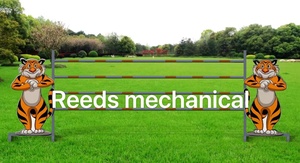 Reeds mechanical